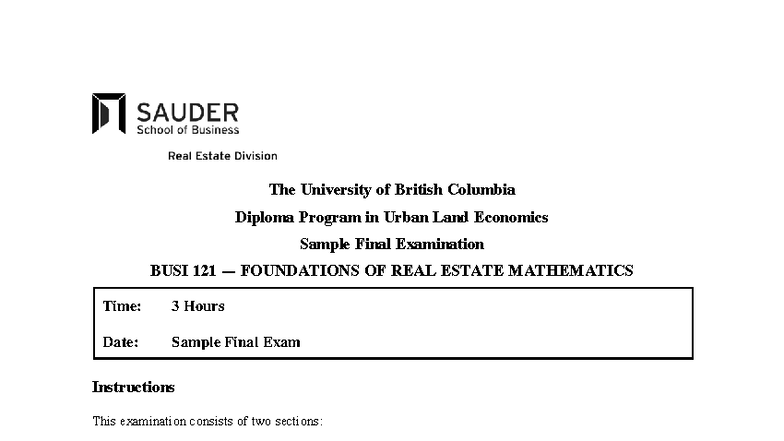 SAUDER
School of Business

Real Estate Division

The University of British Columbia

Diploma Program in Urban Land Economics

Sample Final Examination

BUSI 121 — FOUNDATIONS OF REAL ESTATE MATHEMATICS

Time: 3 Hours

Date: Sample Final Exam

Instructions

This examination consists of two sections: